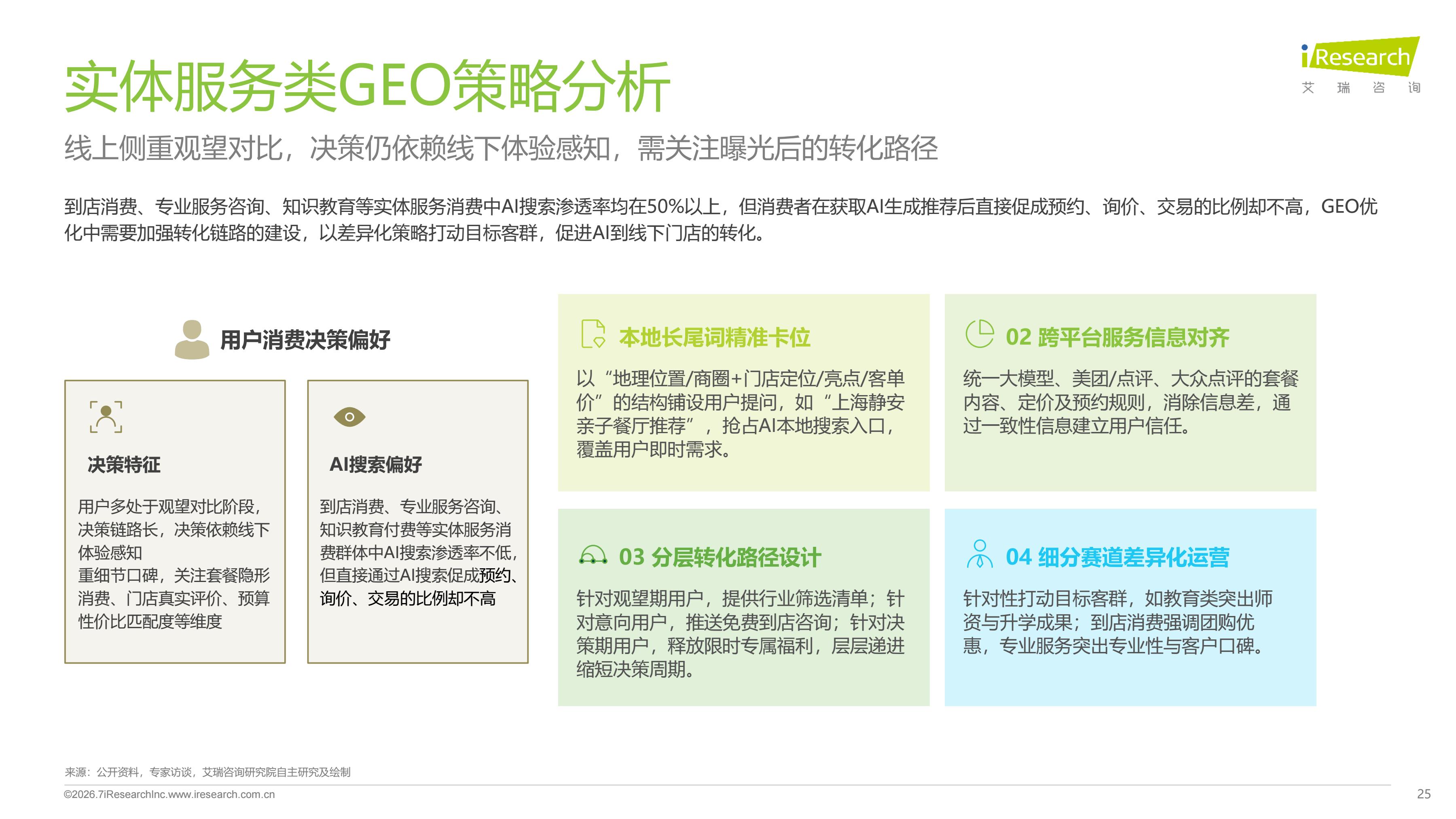 iResearch
艾 瑞 咨 询

实体服务类GEO策略分析

线上侧重观望对比，决策仍依赖线下体验感知，需关注曝光后的转化路径

到店消费、专业服务咨询、知识教育等实体服务消费中AI搜索渗透率均在50%以上，但消费者在获取AI生成推荐后直接促成预约、询价、交易的比例却不高，GEO优化中需要加强转化链路的建设，以差异化策略打动目标客群，促进AI到线下门店的转化。

用户消费决策偏好

决策特征

用户多处于观望对比阶段，决策链路长，决策依赖线下体验感知
重细节口碑，关注套餐隐形消费、门店真实评价、预算性价比匹配度等维度

AI搜索偏好

到店消费、专业服务咨询、知识教育付费等实体服务消费群体中AI搜索渗透率不低，但直接通过AI搜索促成预约、询价、交易的比例却不高

本地长尾词精准卡位

以“地理位置/商圈+门店定位/亮点/客单价”的结构铺设用户提问，如“上海静安亲子餐厅推荐”，抢占AI本地搜索入口，覆盖用户即时需求。

02 跨平台服务信息对齐

统一大模型、美团/点评、大众点评的套餐内容、定价及预约规则，消除信息差，通过一致性信息建立用户信任。

03 分层转化路径设计

针对观望期用户，提供行业筛选清单；针对意向用户，推送免费到店咨询；针对决策期用户，释放限时专属福利，层层递进缩短决策周期。

04 细分赛道差异化运营

针对性打动目标客群，如教育类突出师资与升学成果；到店消费强调团购优惠，专业服务突出专业性与客户口碑。

来源：公开资料，专家访谈，艾瑞咨询研究院自主研究及绘制

©2026.7iResearchInc.www.iresearch.com.cn

25